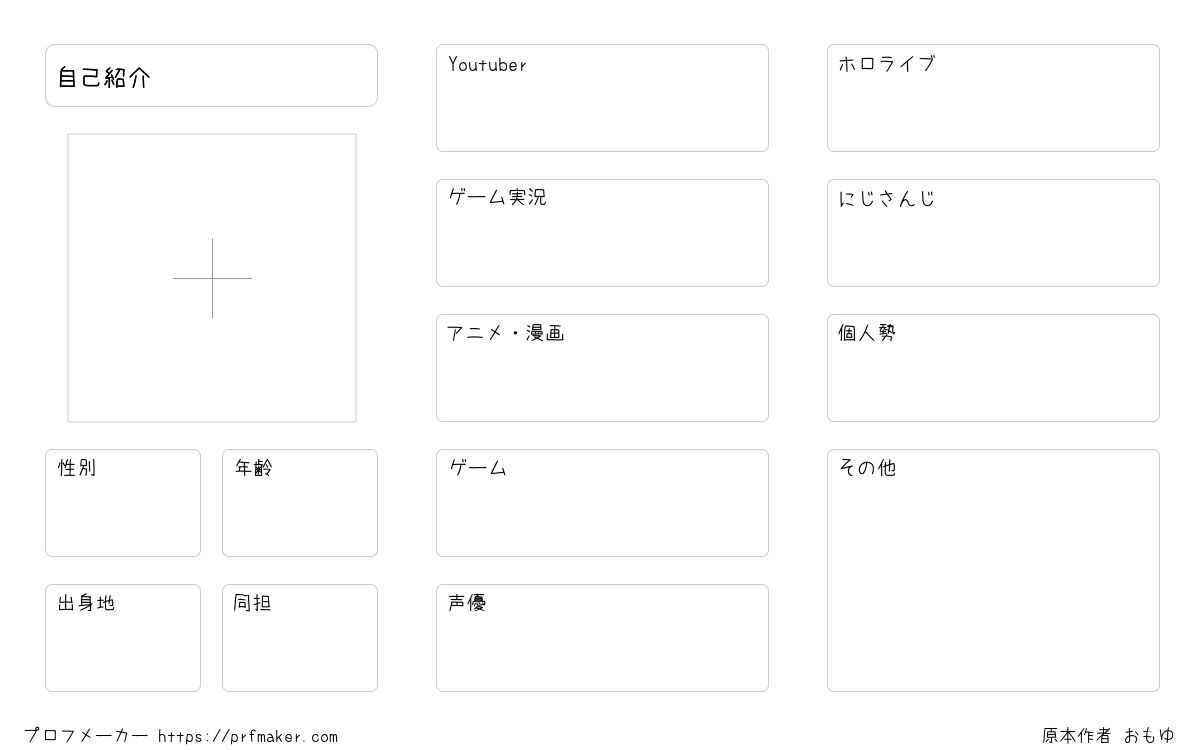 自己紹介

性別

年齢

出身地

同担

Youtuber

ゲーム実況

アニメ・漫画

ゲーム

声優

ホロライブ

にじさんじ

個人勢

その他

プロフメーカー https://prfmaker.com

原本作者 おもゆ